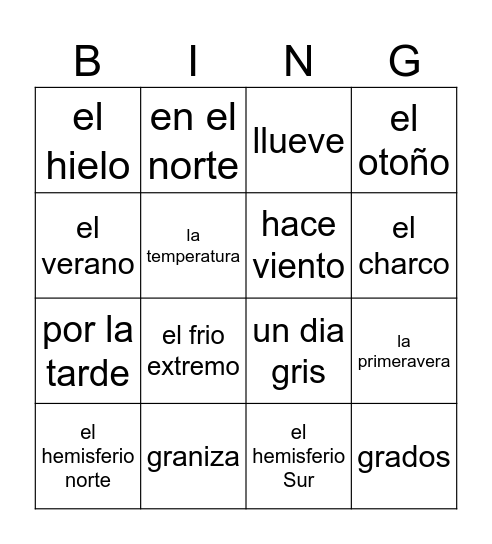 | B | I | N | G |
|---|---|---|---|
| el hielo | en el norte | llueve | el otoño |
| el verano | la temperatura | hace viento | el charco |
| por la tarde | el frio extremo | un dia gris | la primeravera |
| el hemisferio norte | graniza | el hemisferio Sur | grados |